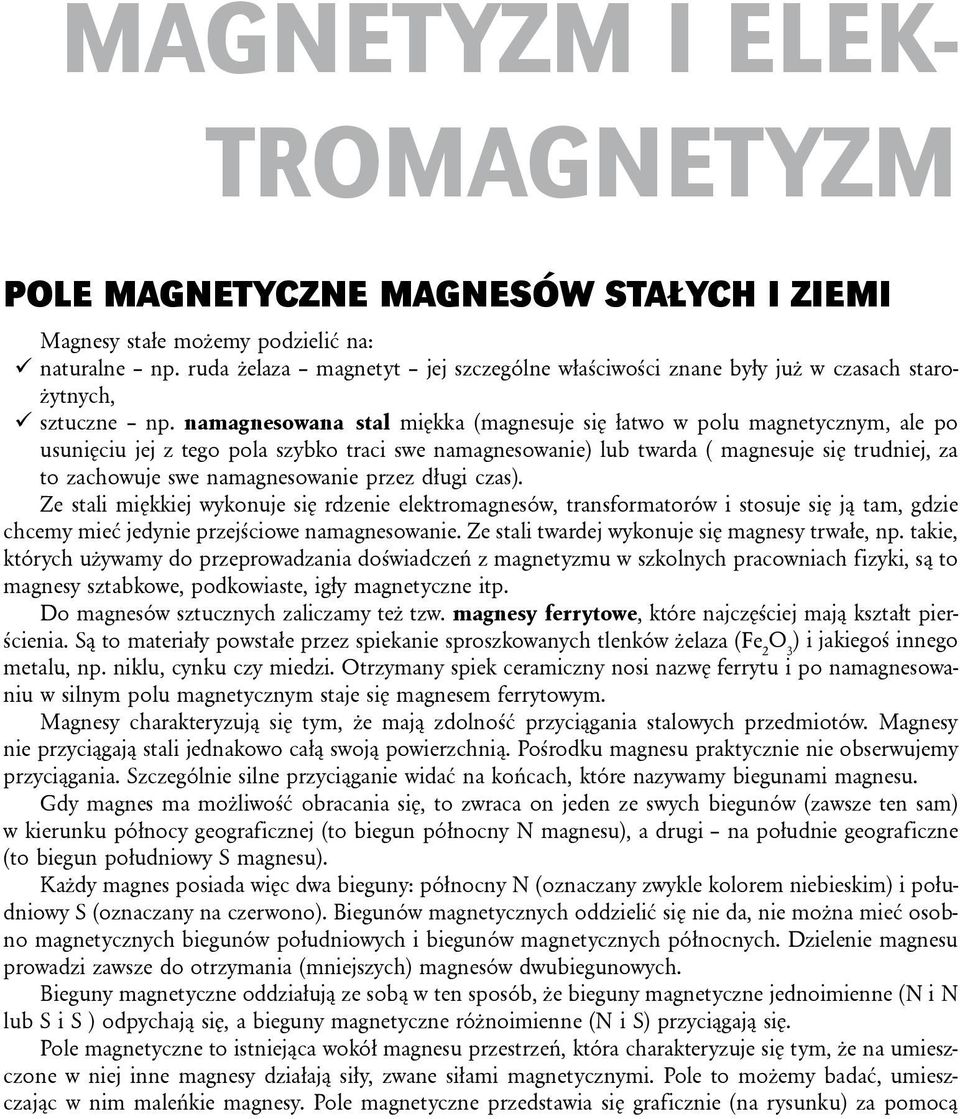 MAGNETYZM I ELEKTROMAGNETYZM

POLE MAGNETYCZNE MAGNESÓW STAŁYCH I ZIEMI

Magnesy stałe możemy podzielić na:
✓ naturalne – np. ruda żelaza – magnetyt – jej szczególne właściwości znane były już w czasach starożytnych,
✓ sztuczne – np. namagnesowana stal miękka (magnesuje się łatwo w polu magnetycznym, ale po usunięciu jej z tego pola szybko traci swe namagnesowanie) lub twarda ( magnesuje się trudniej, za to zachowuje swe namagnesowanie przez długi czas).

Ze stali miękkiej wykonuje się rdzenie elektromagnesów, transformatorów i stosuje się ją tam, gdzie chcemy mieć jedynie przejściowe namagnesowanie. Ze stali twardej wykonuje się magnesy trwałe, np. takie, których używamy do przeprowadzania doświadczeń z magnetyzmu w szkolnych pracowniach fizyki, są to magnesy sztabkowe, podkowiaste, igły magnetyczne itp.

Do magnesów sztucznych zaliczamy też tzw. magnesy ferrytowe, które najczęściej mają kształt pierścienia. Są to materiały powstałe przez spiekanie sproszkowanych tlenków żelaza ($Fe_2O_3$) i jakiegoś innego metalu, np. niklu, cynku czy miedzi. Otrzymany spiek ceramiczny nosi nazwę ferrytu i po namagnesowaniu w silnym polu magnetycznym staje się magnesem ferrytowym.

Magnesy charakteryzują się tym, że mają zdolność przyciągania stalowych przedmiotów. Magnesy nie przyciągają stali jednakowo całą swoją powierzchnią. Pośrodku magnesu praktycznie nie obserwujemy przyciągania. Szczególnie silne przyciąganie widać na końcach, które nazywamy biegunami magnesu.

Gdy magnes ma możliwość obracania się, to zwraca on jeden ze swych biegunów (zawsze ten sam) w kierunku północy geograficznej (to biegun północny N magnesu), a drugi – na południe geograficzne (to biegun południowy S magnesu).

Każdy magnes posiada więc dwa bieguny: północny N (oznaczany zwykle kolorem niebieskim) i południowy S (oznaczany na czerwono). Biegunów magnetycznych oddzielić się nie da, nie można mieć osobno magnetycznych biegunów południowych i biegunów magnetycznych północnych. Dzielenie magnesu prowadzi zawsze do otrzymania (mniejszych) magnesów dwubiegunowych.

Bieguny magnetyczne oddziałują ze sobą w ten sposób, że bieguny magnetyczne jednoimienne (N i N lub S i S ) odpychają się, a bieguny magnetyczne różnoimienne (N i S) przyciągają się.

Pole magnetyczne to istniejąca wokół magnesu przestrzeń, która charakteryzuje się tym, że na umieszczone w niej inne magnesy działają siły, zwane siłami magnetycznymi. Pole to możemy badać, umieszczając w nim maleńkie magnesy. Pole magnetyczne przedstawia się graficznie (na rysunku) za pomocą